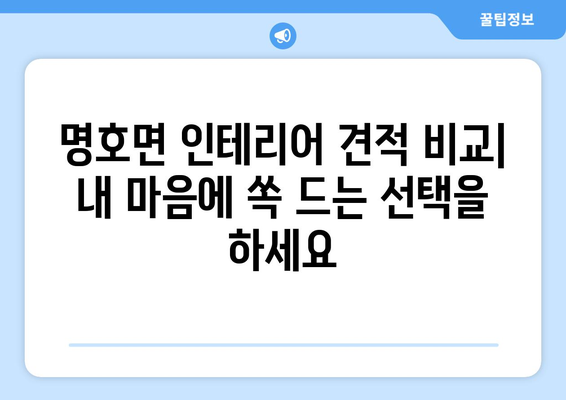 꿀팁정보

명호면 인테리어 견적 비교| 내 마음에 쏙 드는 선택을 하세요